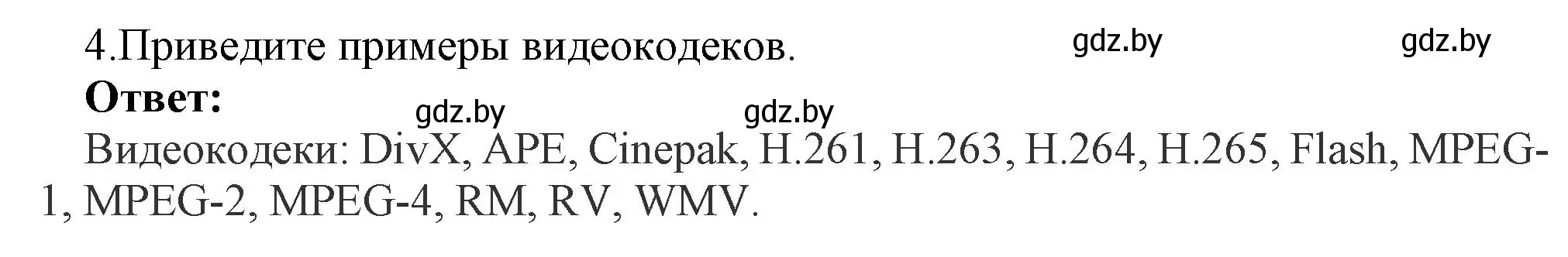 4.Приведите примеры видеокодеков. gdz.by gdz.by

**Ответ:** gdz.by gdz.by

Видеокодеки: DivX, APE, Cinepak, H.261, H.263, H.264, H.265, Flash, MPEG-1, MPEG-2, MPEG-4, RM, RV, WMV.